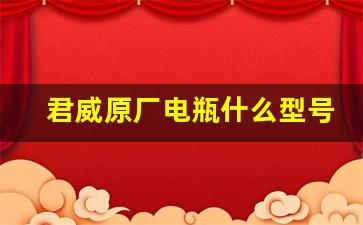 君威原厂电瓶什么型号